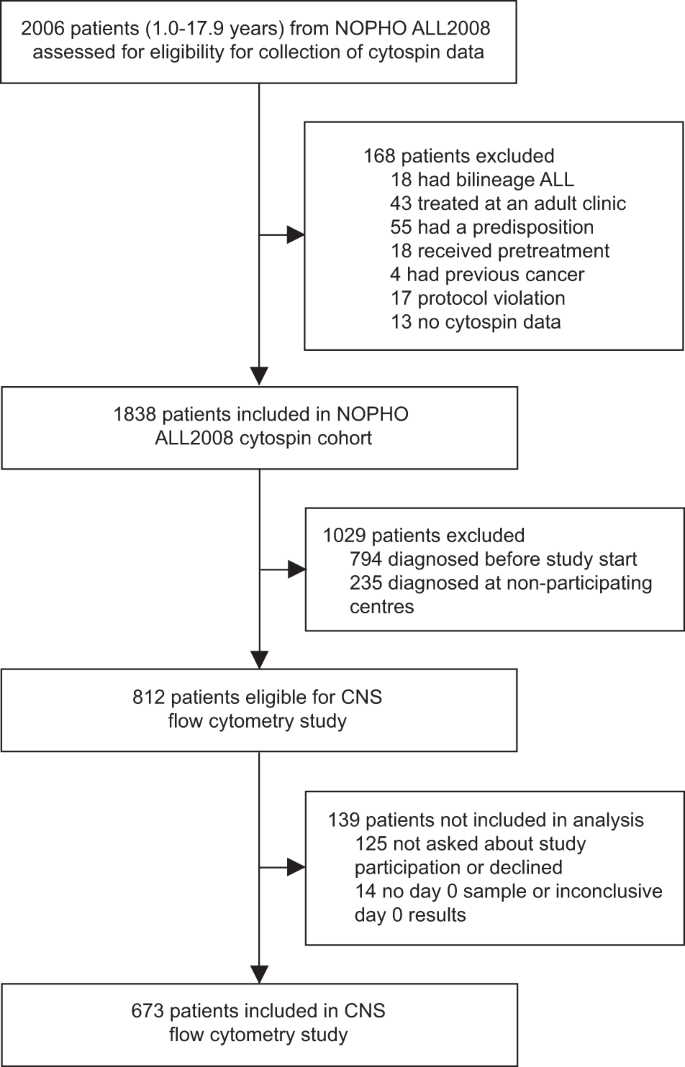 2006 patients (1.0-17.9 years) from NOPHO ALL2008 assessed for eligibility for collection of cytospin data

168 patients excluded
18 had bilineage ALL
43 treated at an adult clinic
55 had a predisposition
18 received pretreatment
4 had previous cancer
17 protocol violation
13 no cytospin data

1838 patients included in NOPHO ALL2008 cytospin cohort

1029 patients excluded
794 diagnosed before study start
235 diagnosed at non-participating centres

812 patients eligible for CNS flow cytometry study

139 patients not included in analysis
125 not asked about study participation or declined
14 no day 0 sample or inconclusive day 0 results

673 patients included in CNS flow cytometry study